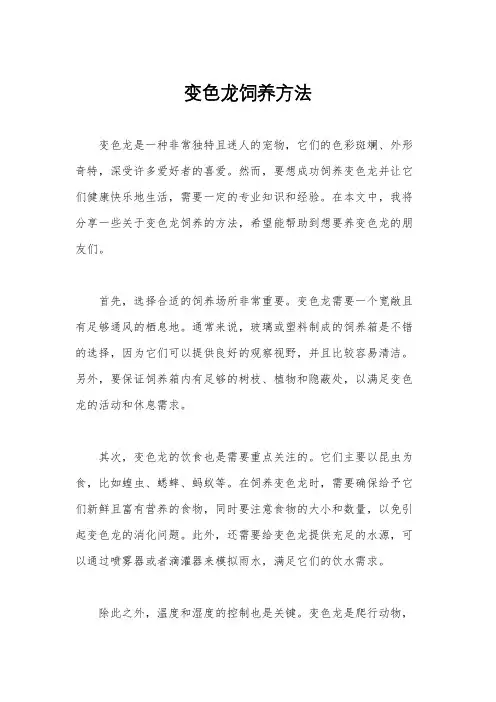 变色龙饲养方法

变色龙是一种非常独特且迷人的宠物，它们的色彩斑斓、外形奇特，深受许多爱好者的喜爱。然而，要想成功饲养变色龙并让它们健康快乐地生活，需要一定的专业知识和经验。在本文中，我将分享一些关于变色龙饲养的方法，希望能帮助到想要养变色龙的朋友们。

首先，选择合适的饲养场所非常重要。变色龙需要一个宽敞且有足够通风的栖息地。通常来说，玻璃或塑料制成的饲养箱是不错的选择，因为它们可以提供良好的观察视野，并且比较容易清洁。另外，要保证饲养箱内有足够的树枝、植物和隐蔽处，以满足变色龙的活动和休息需求。

其次，变色龙的饮食也是需要重点关注的。它们主要以昆虫为食，比如蝗虫、蟋蟀、蚂蚁等。在饲养变色龙时，需要确保给予它们新鲜且富有营养的食物，同时要注意食物的大小和数量，以免引起变色龙的消化问题。此外，还需要给变色龙提供充足的水源，可以通过喷雾器或者滴灌器来模拟雨水，满足它们的饮水需求。

除此之外，温度和湿度的控制也是关键。变色龙是爬行动物，